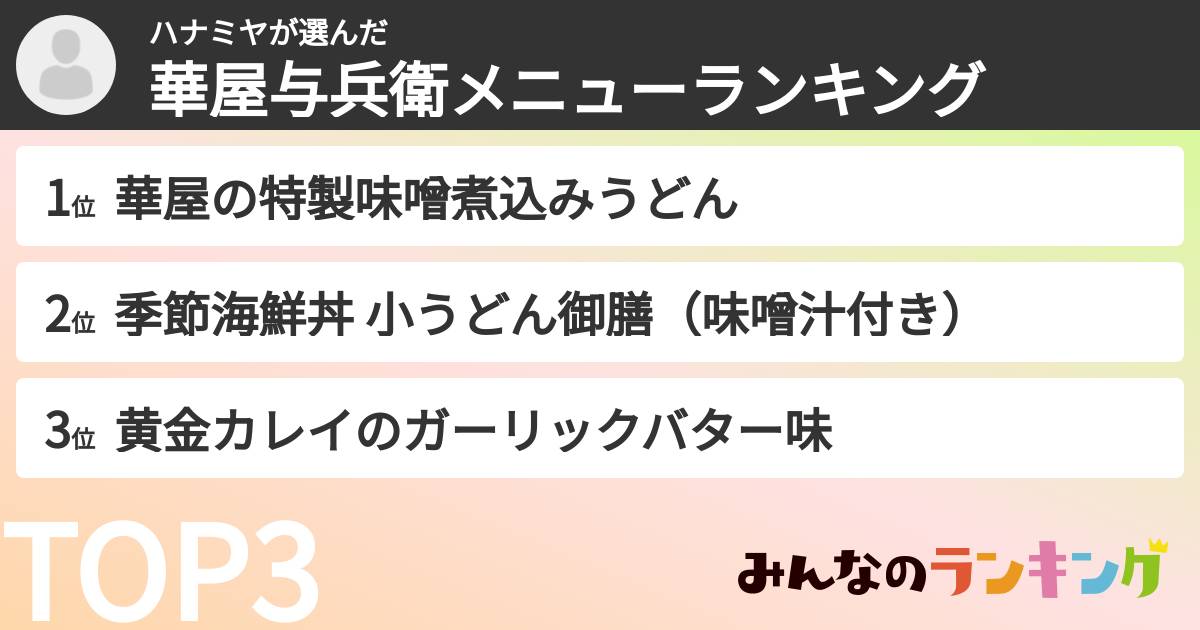 ハナミヤが選んだ
華屋与兵衛メニューランキング

1位 華屋の特製味噌煮込みうどん

2位 季節海鮮丼 小うどん御膳（味噌汁付き）

3位 黄金カレイのガーリックバター味

TOP3

みんなのランキング